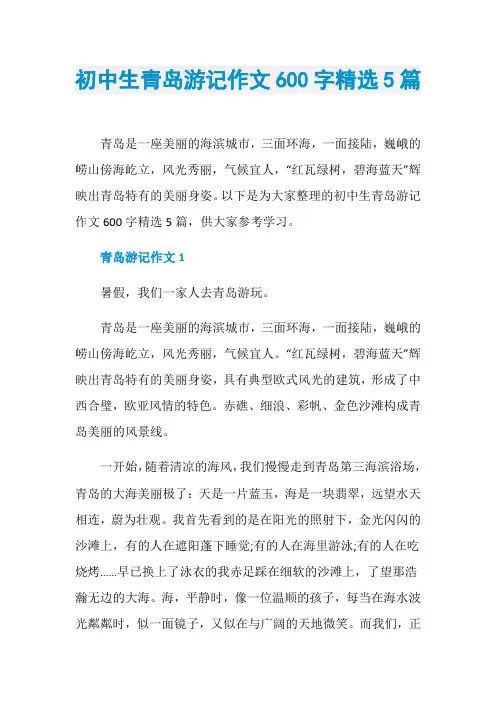 初中生青岛游记作文 600 字精选 5 篇

青岛是一座美丽的海滨城市，三面环海，一面接陆，巍峨的崂山傍海屹立，风光秀丽，气候宜人，“红瓦绿树，碧海蓝天”辉映出青岛特有的美丽身姿。以下是为大家整理的初中生青岛游记作文 600 字精选 5 篇，供大家参考学习。

青岛游记作文 1

暑假，我们一家人去青岛游玩。

青岛是一座美丽的海滨城市，三面环海，一面接陆，巍峨的崂山傍海屹立，风光秀丽，气候宜人。“红瓦绿树，碧海蓝天”辉映出青岛特有的美丽身姿，具有典型欧式风光的建筑，形成了中西合璧，欧亚风情的特色。赤礁、细浪、彩帆、金色沙滩构成青岛美丽的风景线。

一开始，随着清凉的海风，我们慢慢走到青岛第三海滨浴场，青岛的大海美丽极了：天是一片蓝玉，海是一块翡翠，远望水天相连，蔚为壮观。我首先看到的是在阳光的照射下，金光闪闪的沙滩上，有的人在遮阳蓬下睡觉;有的人在海里游泳;有的人在吃烧烤......早已换上了泳衣的我赤足踩在细软的沙滩上，了望那浩瀚无边的大海。海，平静时，像一位温顺的孩子，每当在海水波光粼粼时，似一面镜子，又似在与广阔的天地微笑。而我们，正